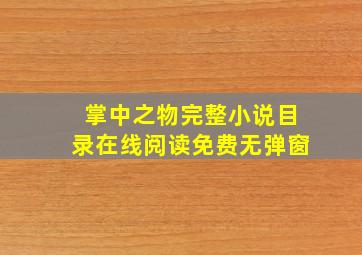 掌中之物完整小说目录在线阅读免费无弹窗